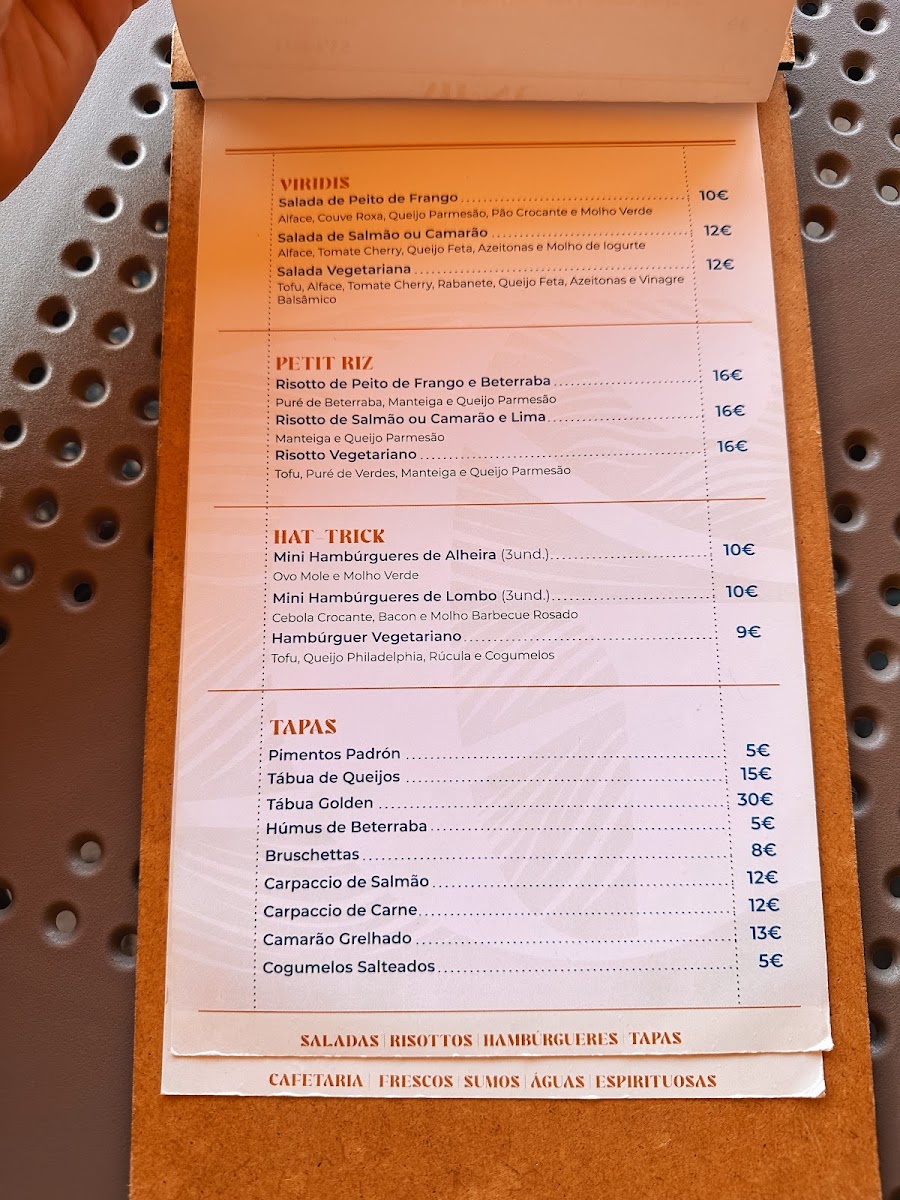 VIRIDIS
Salada de Peito de Frango 10€
Alface, Couve Roxa, Queijo Parmesão, Pão Crocante e Molho Verde
Salada de Salmão ou Camarão 12€
Alface, Tomate Cherry, Queijo Feta, Azeitonas e Molho de Iogurte
Salada Vegetariana 12€
Tofu, Alface, Tomate Cherry, Rabanete, Queijo Feta, Azeitonas e Vinagre Balsâmico

PETIT RIZ
Risotto de Peito de Frango e Beterraba 16€
Puré de Beterraba, Manteiga e Queijo Parmesão
Risotto de Salmão ou Camarão e Lima 16€
Manteiga e Queijo Parmesão
Risotto Vegetariano 16€
Tofu, Puré de Verdes, Manteiga e Queijo Parmesão

HAT-TRICK
Mini Hambúrgueres de Alheira (3und.) 10€
Ovo Mole e Molho Verde
Mini Hambúrgueres de Lombo (3und.) 10€
Cebola Crocante, Bacon e Molho Barbecue Rosado
Hambúrguer Vegetariano 9€
Tofu, Queijo Philadelphia, Rúcula e Cogumelos

TAPAS
Pimentos Padrón 5€
Tábua de Queijos 15€
Tábua Golden 30€
Húmus de Beterraba 5€
Bruschettas 8€
Carpaccio de Salmão 12€
Carpaccio de Carne 12€
Camarão Grelhado 13€
Cogumelos Salteados 5€

SALADAS | RISOTTOS | HAMBÚRGUERES | TAPAS

CAFETARIA | FRESCOS | SUMOS | ÁGUAS | ESPIRITUOSAS